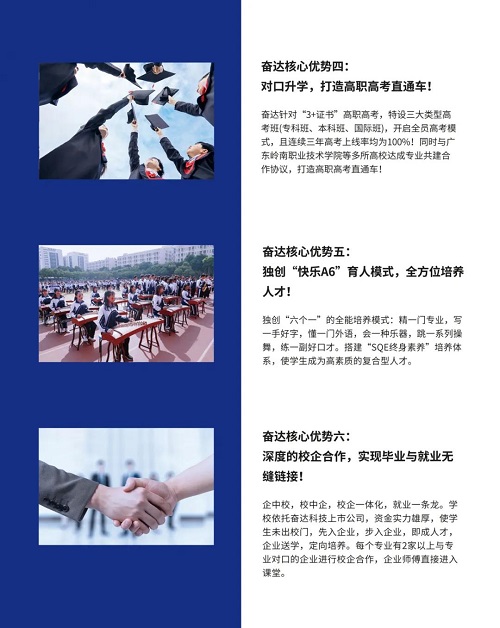 奋达核心优势四：
对口升学，打造高职高考直通车！

奋达针对“3+证书”高职高考，特设三大类型高考班(专科班、本科班、国际班)，开启全员高考模式，且连续三年高考上线率均为100%！同时与广东岭南职业技术学院等多所高校达成专业共建合作协议，打造高职高考直通车！

奋达核心优势五：
独创“快乐A6”育人模式，全方位培养人才！

独创“六个一”的全能培养模式：精一门专业，写一手好字，懂一门外语，会一种乐器，跳一系列操舞，练一副好口才。搭建“SQE终身素养”培养体系，使学生成为高素质的复合型人才。

奋达核心优势六：
深度的校企合作，实现毕业与就业无缝链接！

企中校，校中企，校企一体化，就业一条龙。学校依托奋达科技上市公司，资金实力雄厚，使学生未出校门，先入企业，步入企业，即成人才，企业送学，定向培养。每个专业有2家以上与专业对口的企业进行校企合作，企业师傅直接进入课堂。